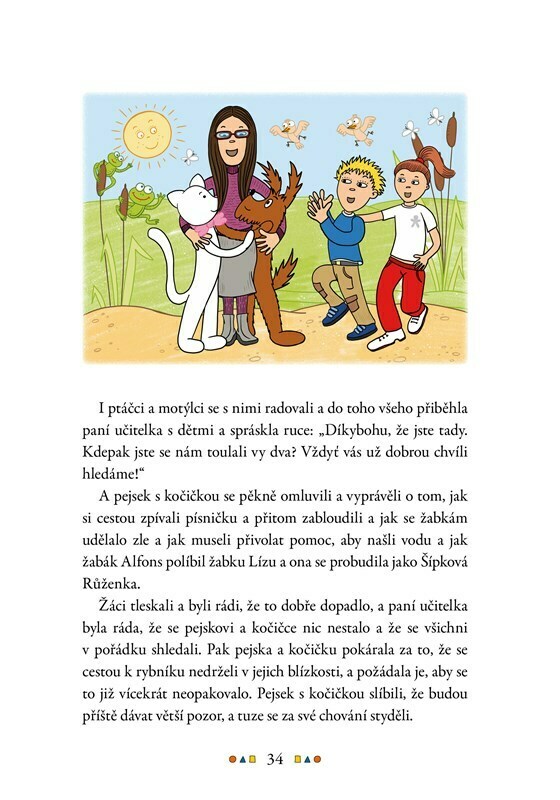 I ptáčci a motýlci se s nimi radovali a do toho všeho přiběhla paní učitelka s dětmi a spráskla ruce: „Díkybohu, že jste tady. Kdepak jste se nám toulali vy dva? Vždyť vás už dobrou chvíli hledáme!“

A pejsek s kočičkou se pěkně omluvili a vyprávěli o tom, jak si cestou zpívali písničku a přitom zabloudili a jak se žabkám udělalo zle a jak museli přivolat pomoc, aby našli vodu a jak žabák Alfons políbil žabku Lízu a ona se probudila jako Šípková Růženka.

Žáci tleskali a byli rádi, že to dobře dopadlo, a paní učitelka byla ráda, že se pejskovi a kočičce nic nestalo a že se všichni v pořádku shledali. Pak pejska a kočičku pokárala za to, že se cestou k rybníku nedrželi v jejich blízkosti, a požádala je, aby se to již vícekrát neopakovalo. Pejsek s kočičkou slíbili, že budou příště dávat větší pozor, a tuze se za své chování styděli.

34